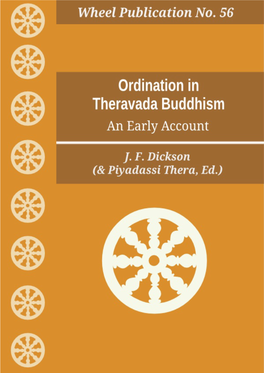 Wheel Publication No. 56

Ordination in Theravada Buddhism

An Early Account

J. F. Dickson
(& Piyadassi Thera, Ed.)